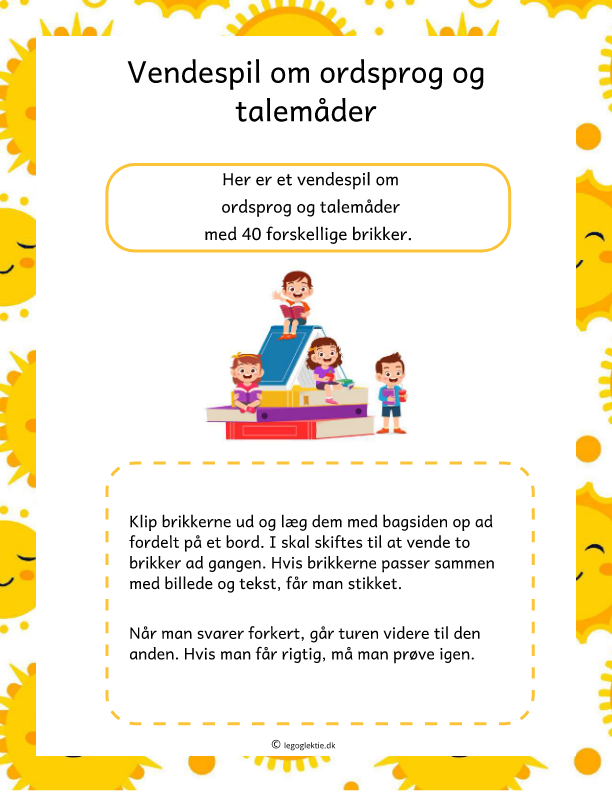 Vendespil om ordsprog og talemåder

Her er et vendespil om ordsprog og talemåder med 40 forskellige brikker.

Klip brikkerne ud og læg dem med bagsiden op ad fordelt på et bord. I skal skiftes til at vende to brikker ad gangen. Hvis brikkerne passer sammen med billede og tekst, får man stikket.

Når man svarer forkert, går turen videre til den anden. Hvis man får rigtig, må man prøve igen.

© legoglektie.dk